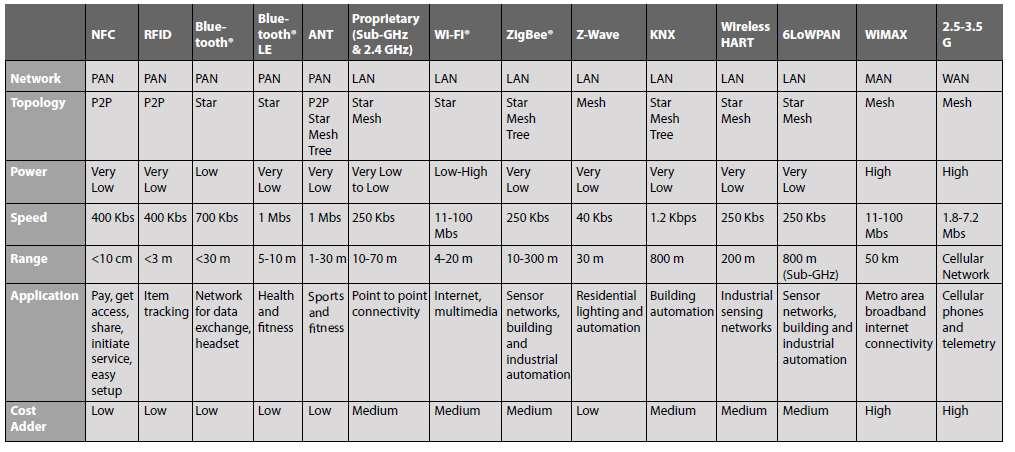 |  | NFC | RFID | Bluetooth® | Bluetooth® LE | ANT | Proprietary (Sub-GHz & 2.4 GHz) | Wi-Fi® | ZigBee® | Z-Wave | KNX | Wireless HART | 6LoWPAN | WiMAX | 2.5-3.5 G |
|---|---|---|---|---|---|---|---|---|---|---|---|---|---|---|
| Network | PAN | PAN | PAN | PAN | PAN | LAN | LAN | LAN | LAN | LAN | LAN | LAN | MAN | WAN |
| Topology | P2P | P2P | Star | Star | P2P Star Mesh Tree | Star Mesh | Star | Star Mesh Tree | Mesh | Star Mesh Tree | Star Mesh | Star Mesh | Mesh | Mesh |
| Power | Very Low | Very Low | Low | Very Low | Very Low | Very Low to Low | Low-High | Very Low | Very Low | Very Low | Very Low | Very Low | High | High |
| Speed | 400 Kbs | 400 Kbs | 700 Kbs | 1 Mbs | 1 Mbs | 250 Kbs | 11-100 Mbs | 250 Kbs | 40 Kbs | 1.2 Kbps | 250 Kbs | 250 Kbs | 11-100 Mbs | 1.8-7.2 Mbs |
| Range | <10 cm | <3 m | <30 m | 5-10 m | 1-30 m | 10-70 m | 4-20 m | 10-300 m | 30 m | 800 m | 200 m | 800 m (Sub-GHz) | 50 km | Cellular Network |
| Application | Pay, get access, share, initiate service, easy setup | Item tracking | Network for data exchange, headset | Health and fitness | Sports and fitness | Point to point connectivity | Internet, multimedia | Sensor networks, building and industrial automation | Residential lighting and automation | Building automation | Industrial sensing networks | Sensor networks, building and industrial automation | Metro area broadband internet connectivity | Cellular phones and telemetry |
| Cost Adder | Low | Low | Low | Low | Low | Medium | Medium | Medium | Low | Medium | Medium | Medium | High | High |